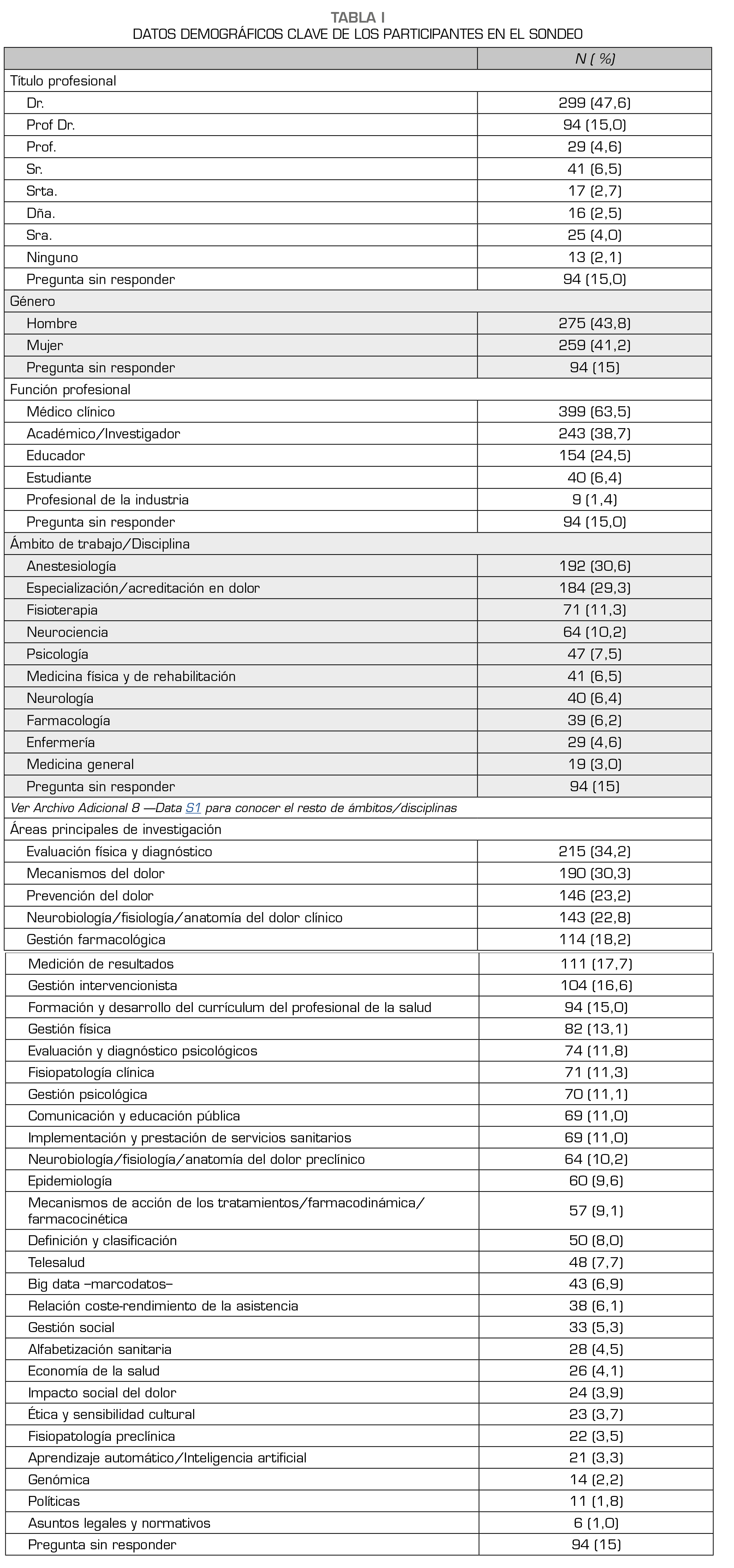 TABLA I
DATOS DEMOGRÁFICOS CLAVE DE LOS PARTICIPANTES EN EL SONDEO

| | N ( %) |
|---|---|
| Título profesional | |
| Dr. | 299 (47,6) |
| Prof Dr. | 94 (15,0) |
| Prof. | 29 (4,6) |
| Sr. | 41 (6,5) |
| Srta. | 17 (2,7) |
| Dña. | 16 (2,5) |
| Sra. | 25 (4,0) |
| Ninguno | 13 (2,1) |
| Pregunta sin responder | 94 (15,0) |
| Género | |
| Hombre | 275 (43,8) |
| Mujer | 259 (41,2) |
| Pregunta sin responder | 94 (15) |
| Función profesional | |
| Médico clínico | 399 (63,5) |
| Académico/Investigador | 243 (38,7) |
| Educador | 154 (24,5) |
| Estudiante | 40 (6,4) |
| Profesional de la industria | 9 (1,4) |
| Pregunta sin responder | 94 (15,0) |
| Ámbito de trabajo/Disciplina | |
| Anestesiología | 192 (30,6) |
| Especialización/acreditación en dolor | 184 (29,3) |
| Fisioterapia | 71 (11,3) |
| Neurociencia | 64 (10,2) |
| Psicología | 47 (7,5) |
| Medicina física y de rehabilitación | 41 (6,5) |
| Neurología | 40 (6,4) |
| Farmacología | 39 (6,2) |
| Enfermería | 29 (4,6) |
| Medicina general | 19 (3,0) |
| Pregunta sin responder | 94 (15) |
| Ver Archivo Adicional 8 —Data S1 para conocer el resto de ámbitos/disciplinas | |
| Áreas principales de investigación | |
| Evaluación física y diagnóstico | 215 (34,2) |
| Mecanismos del dolor | 190 (30,3) |
| Prevención del dolor | 146 (23,2) |
| Neurobiología/fisiología/anatomía del dolor clínico | 143 (22,8) |
| Gestión farmacológica | 114 (18,2) |
| Medición de resultados | 111 (17,7) |
| Gestión intervencionista | 104 (16,6) |
| Formación y desarrollo del currículum del profesional de la salud | 94 (15,0) |
| Gestión física | 82 (13,1) |
| Evaluación y diagnóstico psicológicos | 74 (11,8) |
| Fisiopatología clínica | 71 (11,3) |
| Gestión psicológica | 70 (11,1) |
| Comunicación y educación pública | 69 (11,0) |
| Implementación y prestación de servicios sanitarios | 69 (11,0) |
| Neurobiología/fisiología/anatomía del dolor preclínico | 64 (10,2) |
| Epidemiología | 60 (9,6) |
| Mecanismos de acción de los tratamientos/farmacodinámica/ farmacocinética | 57 (9,1) |
| Definición y clasificación | 50 (8,0) |
| Telesalud | 48 (7,7) |
| Big data –marcodatos– | 43 (6,9) |
| Relación coste-rendimiento de la asistencia | 38 (6,1) |
| Gestión social | 33 (5,3) |
| Alfabetización sanitaria | 28 (4,5) |
| Economía de la salud | 26 (4,1) |
| Impacto social del dolor | 24 (3,9) |
| Ética y sensibilidad cultural | 23 (3,7) |
| Fisiopatología preclínica | 22 (3,5) |
| Aprendizaje automático/Inteligencia artificial | 21 (3,3) |
| Genómica | 14 (2,2) |
| Políticas | 11 (1,8) |
| Asuntos legales y normativos | 6 (1,0) |
| Pregunta sin responder | 94 (15) |